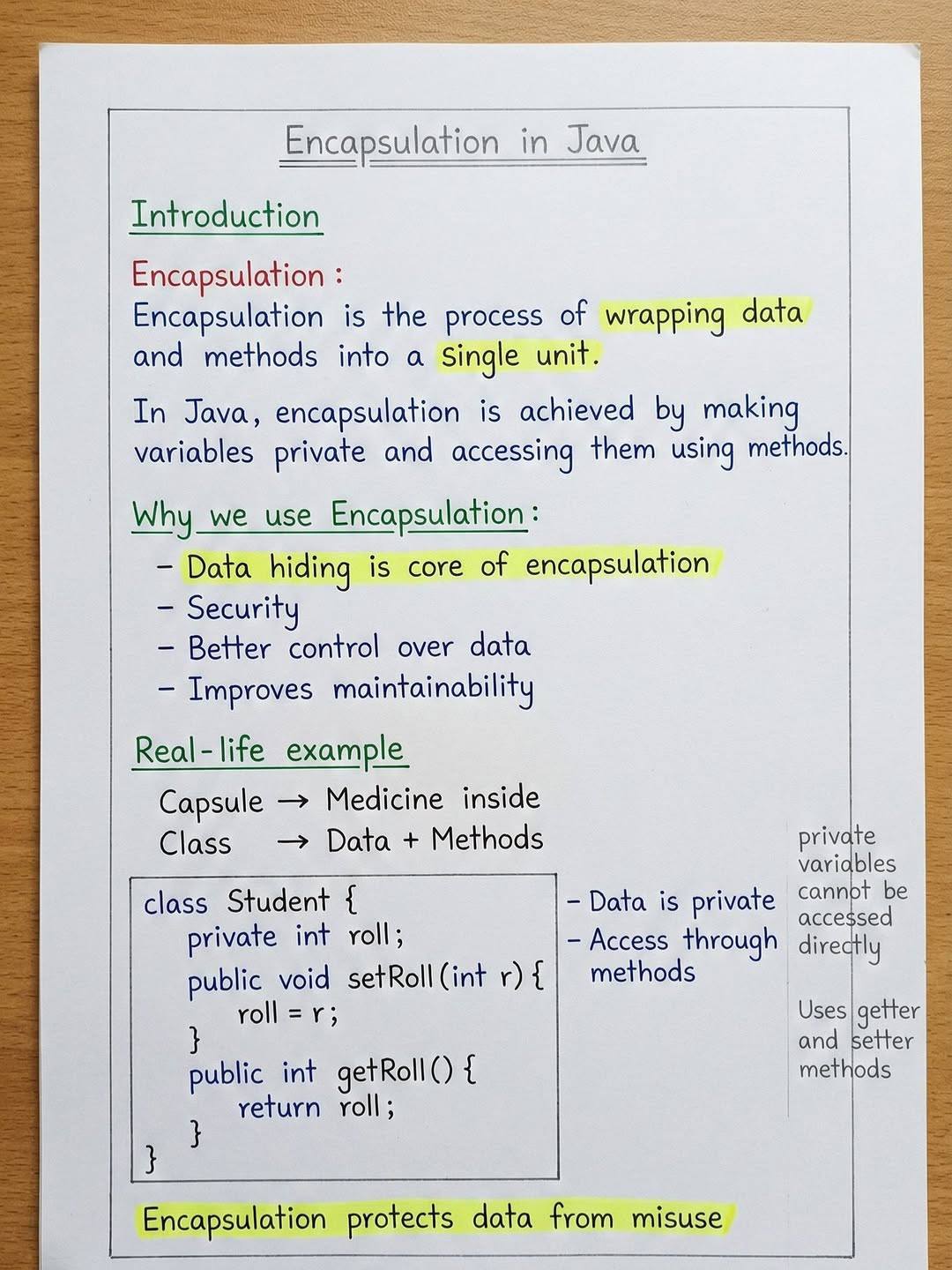 Encapsulation in Java

Introduction

Encapsulation :
Encapsulation is the process of wrapping data and methods into a single unit.

In Java, encapsulation is achieved by making variables private and accessing them using methods.

Why we use Encapsulation :
- Data hiding is core of encapsulation
- Security
- Better control over data
- Improves maintainability

Real-life example
Capsule → Medicine inside
Class → Data + Methods

class Student {
private int roll;
public void setRoll(int r) {
roll = r;
}
public int getRoll() {
return roll;
}
}

- Data is private
- Access through methods

private variables cannot be accessed directly

Uses getter and setter methods

Encapsulation protects data from misuse